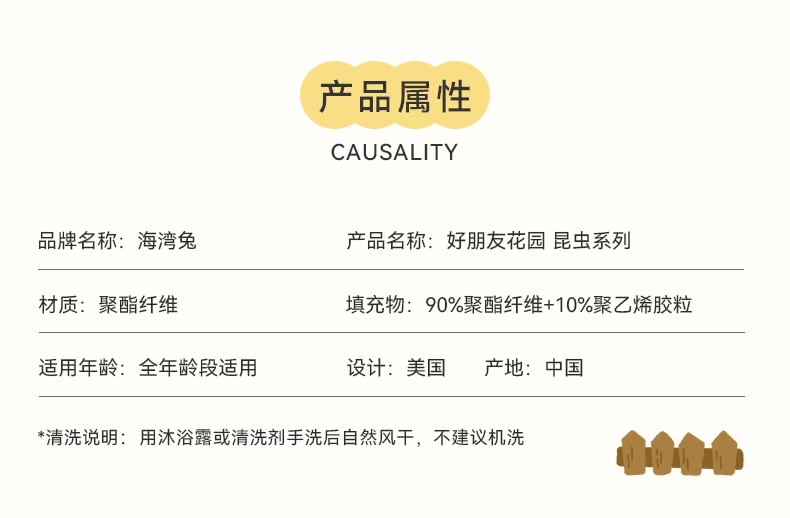 产品属性

CAUSALITY

品牌名称：海湾兔

产品名称：好朋友花园 昆虫系列

材质：聚酯纤维

填充物：90%聚酯纤维+10%聚乙烯胶粒

适用年龄：全年龄段适用

设计：美国

产地：中国

*清洗说明：用沐浴露或清洗剂手洗后自然风干，不建议机洗